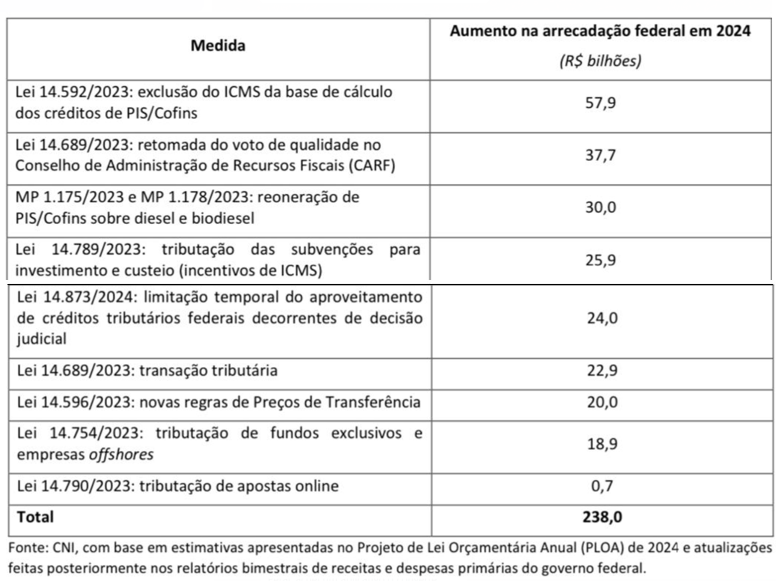 | Medida | Aumento na arrecadação federal em 2024 (R$ bilhões) |
|---|---|
| Lei 14.592/2023: exclusão do ICMS da base de cálculo dos créditos de PIS/Cofins | 57,9 |
| Lei 14.689/2023: retomada do voto de qualidade no Conselho de Administração de Recursos Fiscais (CARF) | 37,7 |
| MP 1.175/2023 e MP 1.178/2023: reoneração de PIS/Cofins sobre diesel e biodiesel | 30,0 |
| Lei 14.789/2023: tributação das subvenções para investimento e custeio (incentivos de ICMS) | 25,9 |
| Lei 14.873/2024: limitação temporal do aproveitamento de créditos tributários federais decorrentes de decisão judicial | 24,0 |
| Lei 14.689/2023: transação tributária | 22,9 |
| Lei 14.596/2023: novas regras de Preços de Transferência | 20,0 |
| Lei 14.754/2023: tributação de fundos exclusivos e empresas offshores | 18,9 |
| Lei 14.790/2023: tributação de apostas online | 0,7 |
| Total | 238,0 |

Fonte: CNI, com base em estimativas apresentadas no Projeto de Lei Orçamentária Anual (PLOA) de 2024 e atualizações feitas posteriormente nos relatórios bimestrais de receitas e despesas primárias do governo federal.